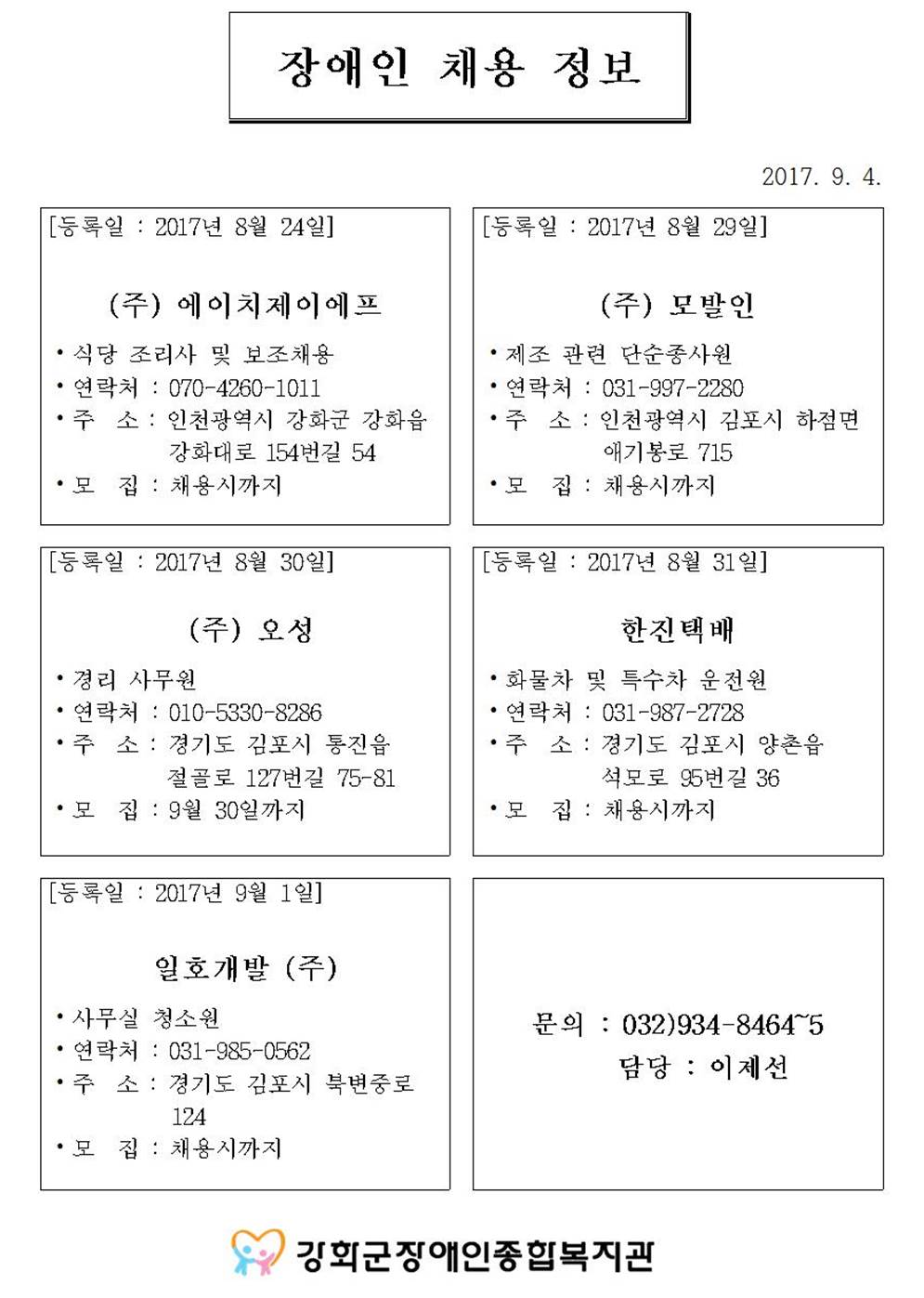 장애인 채용 정보

2017. 9. 4.

[등록일 : 2017년 8월 24일]

(주) 에이치제이에프

• 식당 조리사 및 보조채용
• 연락처 : 070-4260-1011
• 주 소 : 인천광역시 강화군 강화읍 강화대로 154번길 54
• 모 집 : 채용시까지

[등록일 : 2017년 8월 29일]

(주) 모발인

• 제조 관련 단순종사원
• 연락처 : 031-997-2280
• 주 소 : 인천광역시 김포시 하점면 애기봉로 715
• 모 집 : 채용시까지

[등록일 : 2017년 8월 30일]

(주) 오성

• 경리 사무원
• 연락처 : 010-5330-8286
• 주 소 : 경기도 김포시 통진읍 절골로 127번길 75-81
• 모 집 : 9월 30일까지

[등록일 : 2017년 8월 31일]

한진택배

• 화물차 및 특수차 운전원
• 연락처 : 031-987-2728
• 주 소 : 경기도 김포시 양촌읍 석모로 95번길 36
• 모 집 : 채용시까지

[등록일 : 2017년 9월 1일]

일호개발 (주)

• 사무실 청소원
• 연락처 : 031-985-0562
• 주 소 : 경기도 김포시 북변중로 124
• 모 집 : 채용시까지

문의 : 032)934-8464~5
담당 : 이제선

강화군장애인종합복지관